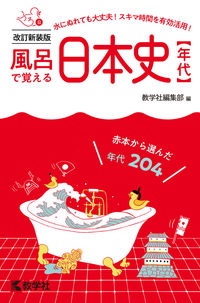 水にぬれても大丈夫！スキマ時間を有効活用！

改訂新装版
風呂で覚える
日本史【年代】

教学社編集部 編

赤本から選んだ
年代 204

教学社